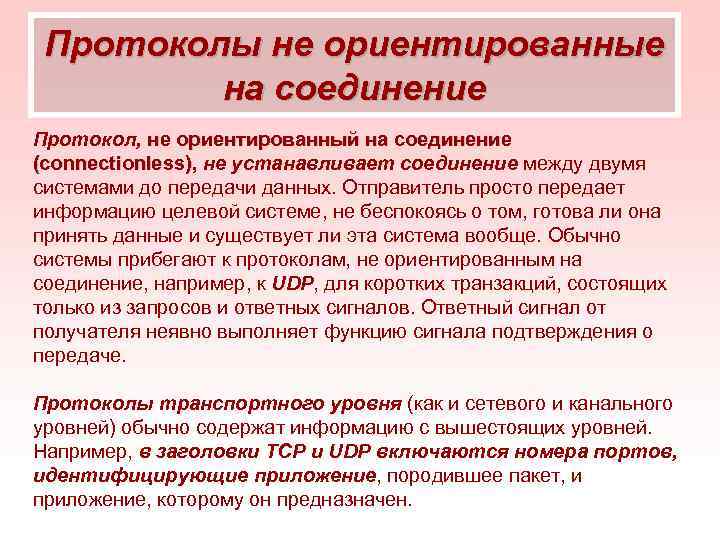 Протоколы не ориентированные на соединение

Протокол, не ориентированный на соединение (connectionless), не устанавливает соединение между двумя системами до передачи данных. Отправитель просто передает информацию целевой системе, не беспокоясь о том, готова ли она принять данные и существует ли эта система вообще. Обычно системы прибегают к протоколам, не ориентированным на соединение, например, к UDP, для коротких транзакций, состоящих только из запросов и ответных сигналов. Ответный сигнал от получателя неявно выполняет функцию сигнала подтверждения о передаче.

Протоколы транспортного уровня (как и сетевого и канального уровней) обычно содержат информацию с вышестоящих уровней. Например, в заголовки TCP и UDP включаются номера портов, идентифицирующие приложение, породившее пакет, и приложение, которому он предназначен.